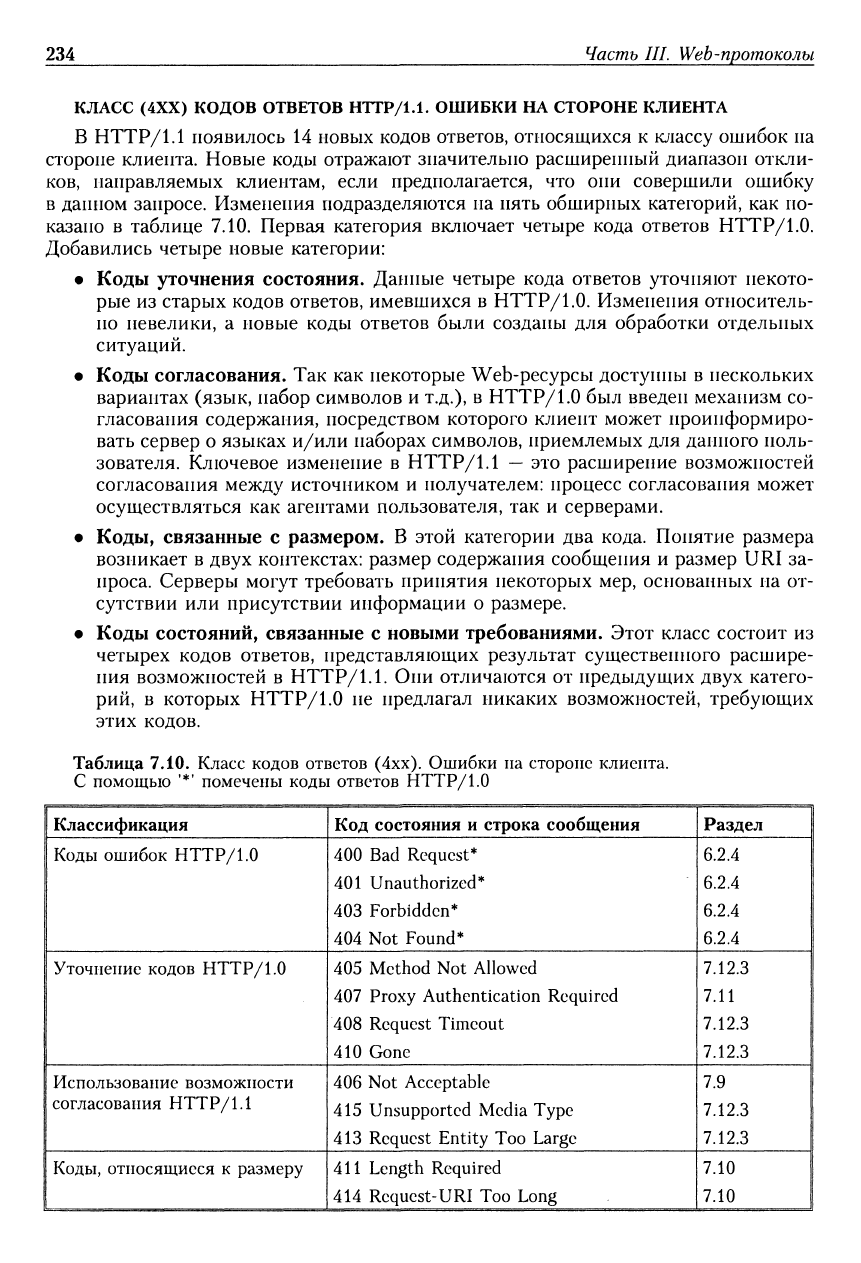 234 Часть III. Web-протоколы

КЛАСС (4XX) КОДОВ ОТВЕТОВ HTTP/1.1. ОШИБКИ НА СТОРОНЕ КЛИЕНТА

В HTTP/1.1 появилось 14 новых кодов ответов, относящихся к классу ошибок на стороне клиента. Новые коды отражают значительно расширенный диапазон откликов, направляемых клиентам, если предполагается, что они совершили ошибку в данном запросе. Изменения подразделяются на пять обширных категорий, как показано в таблице 7.10. Первая категория включает четыре кода ответов HTTP/1.0. Добавились четыре новые категории:

• **Коды уточнения состояния.** Данные четыре кода ответов уточняют некоторые из старых кодов ответов, имевшихся в HTTP/1.0. Изменения относительно невелики, а новые коды ответов были созданы для обработки отдельных ситуаций.

• **Коды согласования.** Так как некоторые Web-ресурсы доступны в нескольких вариантах (язык, набор символов и т.д.), в HTTP/1.0 был введен механизм согласования содержания, посредством которого клиент может проинформировать сервер о языках и/или наборах символов, приемлемых для данного пользователя. Ключевое изменение в HTTP/1.1 — это расширение возможностей согласования между источником и получателем: процесс согласования может осуществляться как агентами пользователя, так и серверами.

• **Коды, связанные с размером.** В этой категории два кода. Понятие размера возникает в двух контекстах: размер содержания сообщения и размер URI запроса. Серверы могут требовать принятия некоторых мер, основанных на отсутствии или присутствии информации о размере.

• **Коды состояний, связанные с новыми требованиями.** Этот класс состоит из четырех кодов ответов, представляющих результат существенного расширения возможностей в HTTP/1.1. Они отличаются от предыдущих двух категорий, в которых HTTP/1.0 не предлагал никаких возможностей, требующих этих кодов.

**Таблица 7.10.** Класс кодов ответов (4xx). Ошибки на стороне клиента. С помощью '*' помечены коды ответов HTTP/1.0

| Классификация | Код состояния и строка сообщения | Раздел |
|---|---|---|
| Коды ошибок HTTP/1.0 | 400 Bad Request* | 6.2.4 |
| | 401 Unauthorized* | 6.2.4 |
| | 403 Forbidden* | 6.2.4 |
| | 404 Not Found* | 6.2.4 |
| Уточнение кодов HTTP/1.0 | 405 Method Not Allowed | 7.12.3 |
| | 407 Proxy Authentication Required | 7.11 |
| | 408 Request Timeout | 7.12.3 |
| | 410 Gone | 7.12.3 |
| Использование возможности согласования HTTP/1.1 | 406 Not Acceptable | 7.9 |
| | 415 Unsupported Media Type | 7.12.3 |
| | 413 Request Entity Too Large | 7.12.3 |
| Коды, относящиеся к размеру | 411 Length Required | 7.10 |
| | 414 Request-URI Too Long | 7.10 |